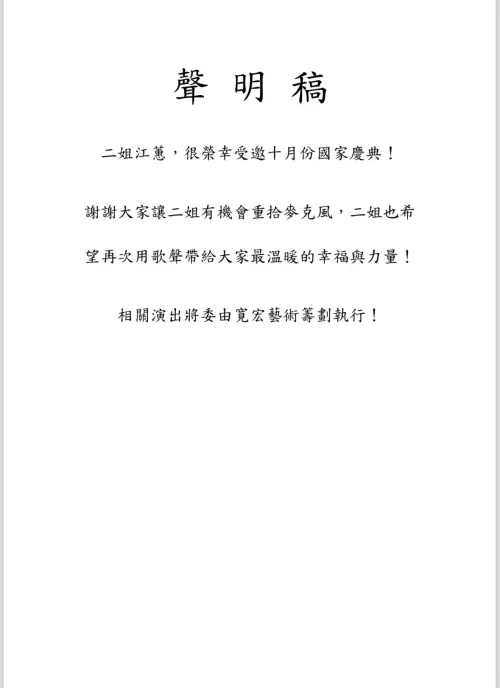 聲 明 稿

二姐江蕙，很榮幸受邀十月份國家慶典！

謝謝大家讓二姐有機會重拾麥克風，二姐也希望再次用歌聲帶給大家最溫暖的幸福與力量！

相關演出將委由寬宏藝術籌劃執行！